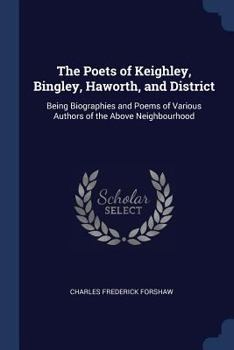 The Poets of Keighley, Bingley, Haworth, and District

Being Biographies and Poems of Various Authors of the Above Neighbourhood

Scholar SELECT

CHARLES FREDERICK FORSHAW